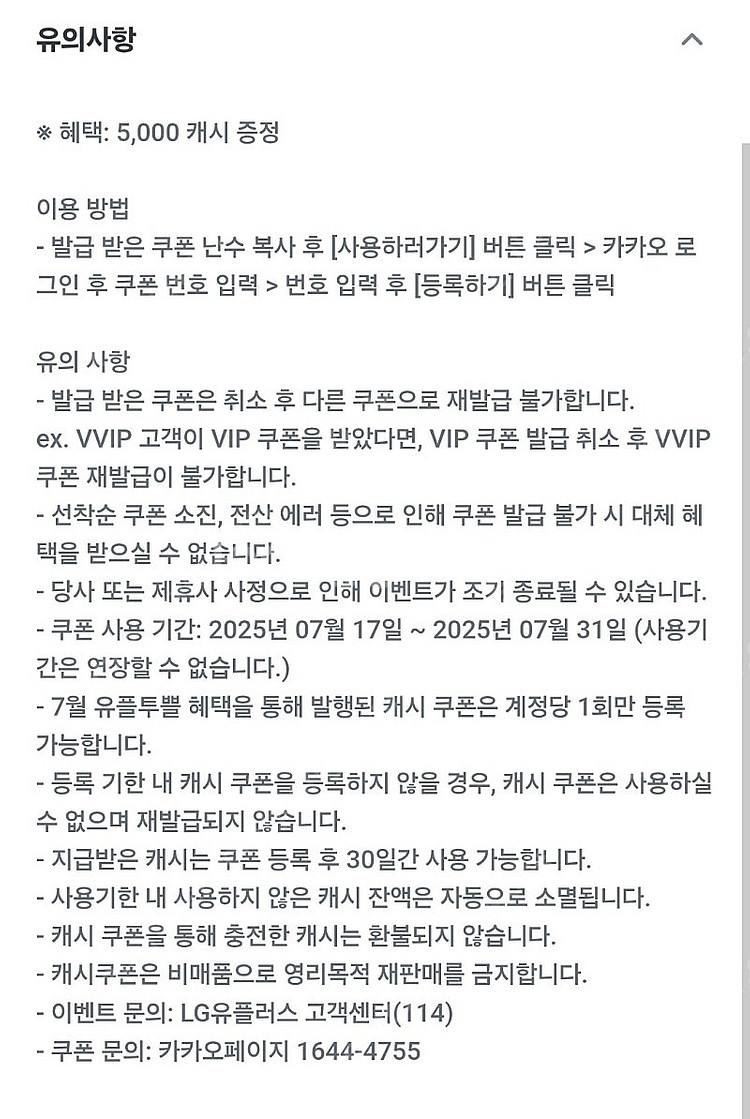 유의사항

※ 혜택: 5,000 캐시 증정

이용 방법
- 발급 받은 쿠폰 난수 복사 후 [사용하러가기] 버튼 클릭 > 카카오 로그인 후 쿠폰 번호 입력 > 번호 입력 후 [등록하기] 버튼 클릭

유의 사항
- 발급 받은 쿠폰은 취소 후 다른 쿠폰으로 재발급 불가합니다.
ex. VVIP 고객이 VIP 쿠폰을 받았다면, VIP 쿠폰 발급 취소 후 VVIP 쿠폰 재발급이 불가합니다.
- 선착순 쿠폰 소진, 전산 에러 등으로 인해 쿠폰 발급 불가 시 대체 혜택을 받으실 수 없습니다.
- 당사 또는 제휴사 사정으로 인해 이벤트가 조기 종료될 수 있습니다.
- 쿠폰 사용 기간: 2025년 07월 17일 ~ 2025년 07월 31일 (사용기간은 연장할 수 없습니다.)
- 7월 유플투쁠 혜택을 통해 발행된 캐시 쿠폰은 계정당 1회만 등록 가능합니다.
- 등록 기한 내 캐시 쿠폰을 등록하지 않을 경우, 캐시 쿠폰은 사용하실 수 없으며 재발급되지 않습니다.
- 지급받은 캐시는 쿠폰 등록 후 30일간 사용 가능합니다.
- 사용기한 내 사용하지 않은 캐시 잔액은 자동으로 소멸됩니다.
- 캐시 쿠폰을 통해 충전한 캐시는 환불되지 않습니다.
- 캐시쿠폰은 비매품으로 영리목적 재판매를 금지합니다.
- 이벤트 문의: LG유플러스 고객센터(114)
- 쿠폰 문의: 카카오페이지 1644-4755